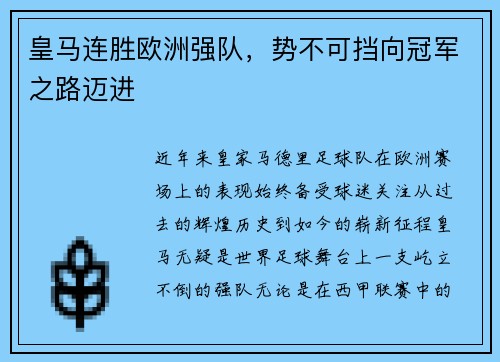 皇马连胜欧洲强队，势不可挡向冠军之路迈进

近年来皇家马德里足球队在欧洲赛场上的表现始终备受球迷关注从过去的辉煌历史到如今的崭新征程皇马无疑是世界足球舞台上一支屹立不倒的强队无论是在西甲联赛中的